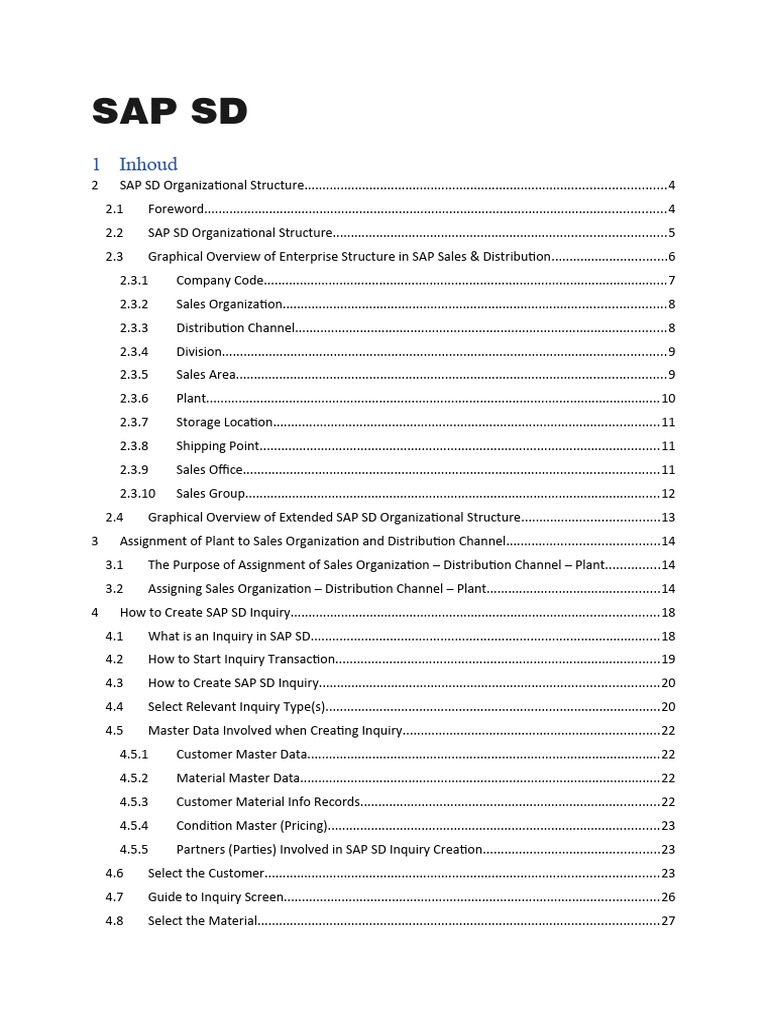 SAP SD

1 Inhoud

2 SAP SD Organizational Structure....4
2.1 Foreword....4
2.2 SAP SD Organizational Structure....5
2.3 Graphical Overview of Enterprise Structure in SAP Sales & Distribution....6
2.3.1 Company Code....7
2.3.2 Sales Organization....8
2.3.3 Distribution Channel....8
2.3.4 Division....9
2.3.5 Sales Area....9
2.3.6 Plant....10
2.3.7 Storage Location....11
2.3.8 Shipping Point....11
2.3.9 Sales Office....11
2.3.10 Sales Group....12
2.4 Graphical Overview of Extended SAP SD Organizational Structure....13
3 Assignment of Plant to Sales Organization and Distribution Channel....14
3.1 The Purpose of Assignment of Sales Organization – Distribution Channel – Plant....14
3.2 Assigning Sales Organization – Distribution Channel – Plant....14
4 How to Create SAP SD Inquiry....18
4.1 What is an Inquiry in SAP SD....18
4.2 How to Start Inquiry Transaction....19
4.3 How to Create SAP SD Inquiry....20
4.4 Select Relevant Inquiry Type(s)....20
4.5 Master Data Involved when Creating Inquiry....22
4.5.1 Customer Master Data....22
4.5.2 Material Master Data....22
4.5.3 Customer Material Info Records....22
4.5.4 Condition Master (Pricing)....23
4.5.5 Partners (Parties) Involved in SAP SD Inquiry Creation....23
4.6 Select the Customer....23
4.7 Guide to Inquiry Screen....26
4.8 Select the Material....27